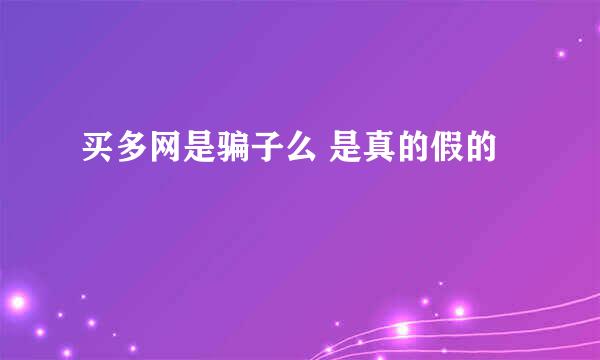 买多网是骗子么 是真的假的